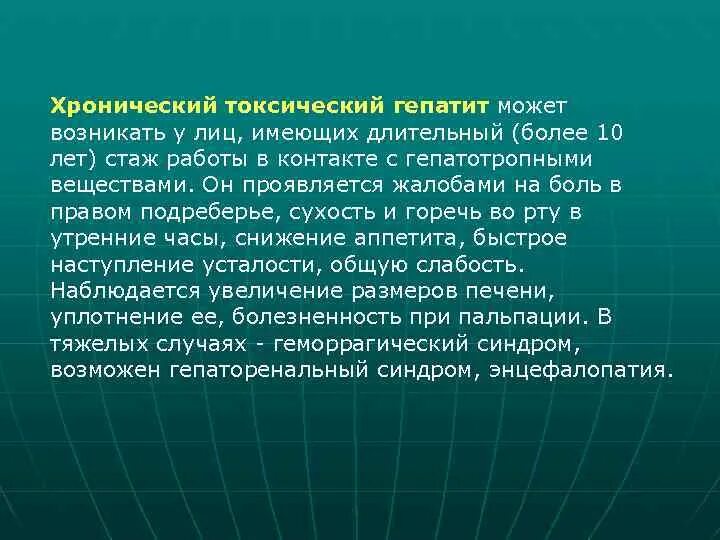 Хронический токсический гепатит может возникать у лиц, имеющих длительный (более 10 лет) стаж работы в контакте с гепатотропными веществами. Он проявляется жалобами на боль в правом подреберье, сухость и горечь во рту в утренние часы, снижение аппетита, быстрое наступление усталости, общую слабость. Наблюдается увеличение размеров печени, уплотнение ее, болезненность при пальпации. В тяжелых случаях - геморрагический синдром, возможен гепаторенальный синдром, энцефалопатия.